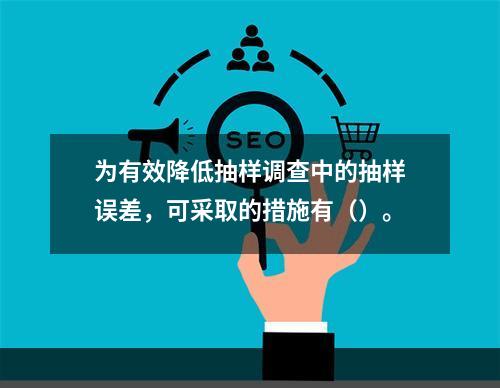 SEO

为有效降低抽样调查中的抽样误差，可采取的措施有（）。